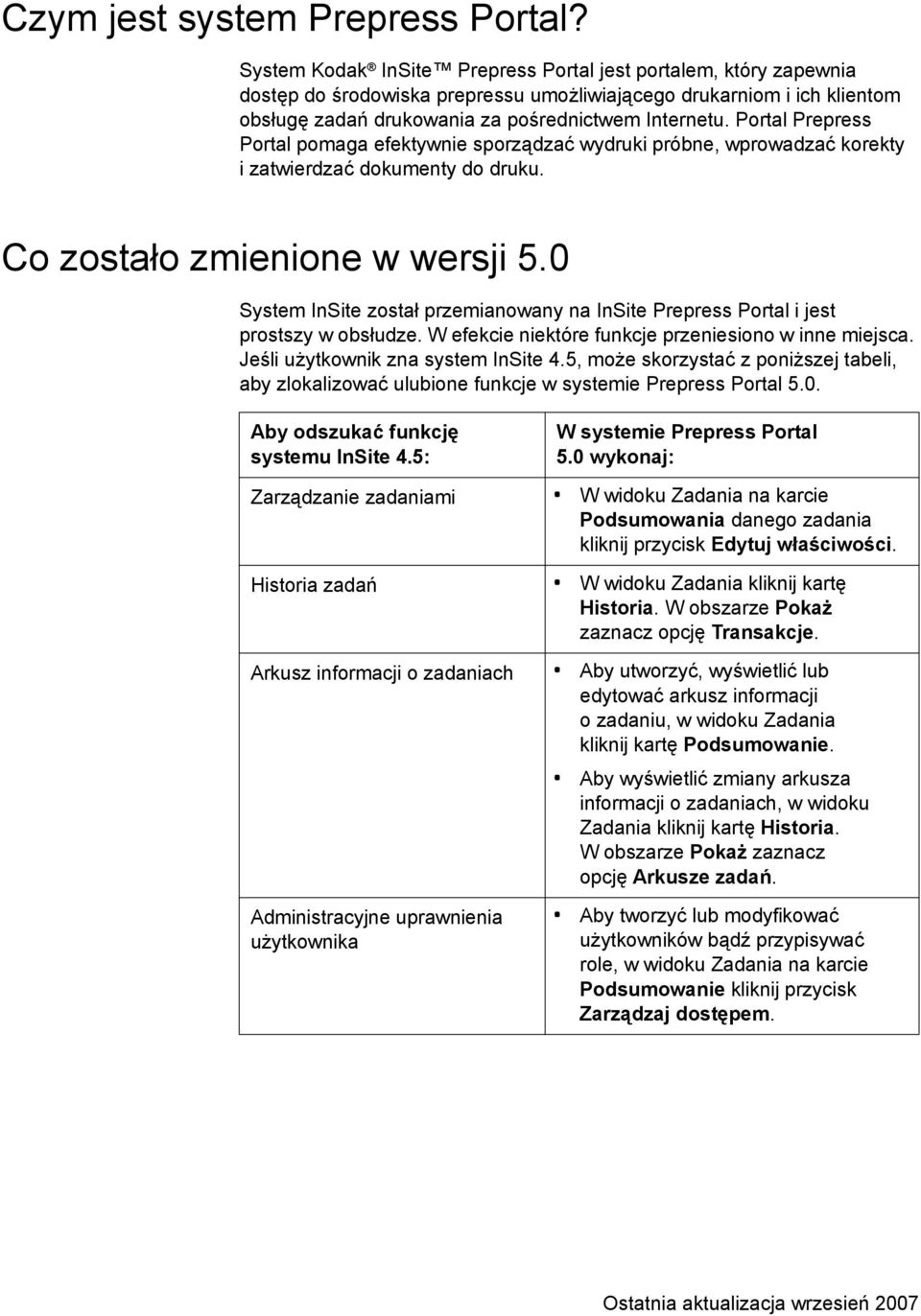 Czym jest system Prepress Portal?

System Kodak® InSite™ Prepress Portal jest portalem, który zapewnia dostęp do środowiska prepressu umożliwiającego drukarniom i ich klientom obsługę zadań drukowania za pośrednictwem Internetu. Portal Prepress Portal pomaga efektywnie sporządzać wydruki próbne, wprowadzać korekty i zatwierdzać dokumenty do druku.

Co zostało zmienione w wersji 5.0

System InSite został przemianowany na InSite Prepress Portal i jest prostszy w obsłudze. W efekcie niektóre funkcje przeniesiono w inne miejsca. Jeśli użytkownik zna system InSite 4.5, może skorzystać z poniższej tabeli, aby zlokalizować ulubione funkcje w systemie Prepress Portal 5.0.

| Aby odszukać funkcję systemu InSite 4.5: | W systemie Prepress Portal 5.0 wykonaj: |
|---|---|
| Zarządzanie zadaniami | • W widoku Zadania na karcie Podsumowania danego zadania kliknij przycisk Edytuj właściwości. |
| Historia zadań | • W widoku Zadania kliknij kartę Historia. W obszarze Pokaż zaznacz opcję Transakcje. |
| Arkusz informacji o zadaniach | • Aby utworzyć, wyświetlić lub edytować arkusz informacji o zadaniu, w widoku Zadania kliknij kartę Podsumowanie. • Aby wyświetlić zmiany arkusza informacji o zadaniach, w widoku Zadania kliknij kartę Historia. W obszarze Pokaż zaznacz opcję Arkusze zadań. |
| Administracyjne uprawnienia użytkownika | • Aby tworzyć lub modyfikować użytkowników bądź przypisywać role, w widoku Zadania na karcie Podsumowanie kliknij przycisk Zarządzaj dostępem. |

Ostatnia aktualizacja wrzesień 2007